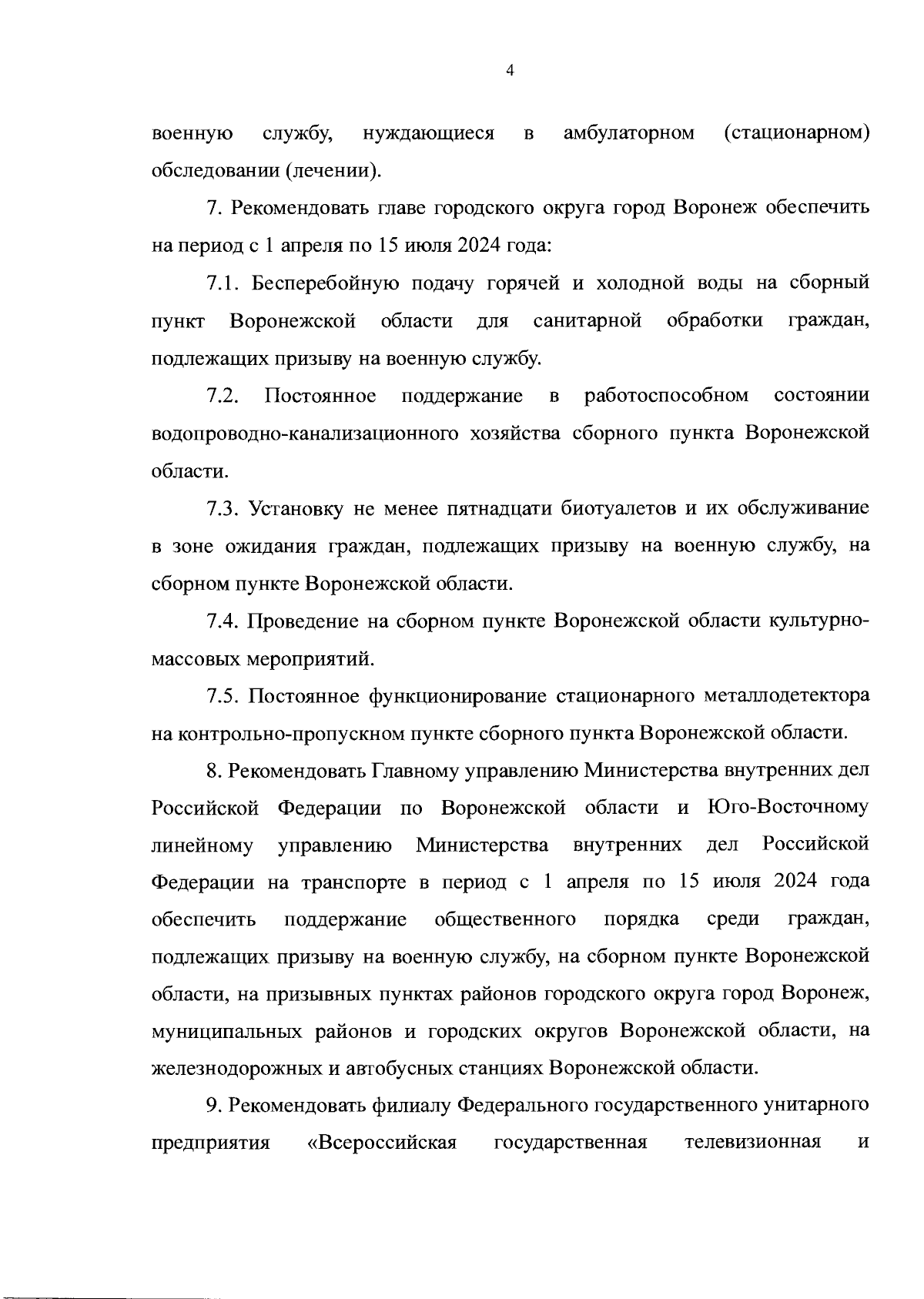 4

военную службу, нуждающиеся в амбулаторном (стационарном) обследовании (лечении).

7. Рекомендовать главе городского округа город Воронеж обеспечить на период с 1 апреля по 15 июля 2024 года:

7.1. Бесперебойную подачу горячей и холодной воды на сборный пункт Воронежской области для санитарной обработки граждан, подлежащих призыву на военную службу.

7.2. Постоянное поддержание в работоспособном состоянии водопроводно-канализационного хозяйства сборного пункта Воронежской области.

7.3. Установку не менее пятнадцати биотуалетов и их обслуживание в зоне ожидания граждан, подлежащих призыву на военную службу, на сборном пункте Воронежской области.

7.4. Проведение на сборном пункте Воронежской области культурно-массовых мероприятий.

7.5. Постоянное функционирование стационарного металлодетектора на контрольно-пропускном пункте сборного пункта Воронежской области.

8. Рекомендовать Главному управлению Министерства внутренних дел Российской Федерации по Воронежской области и Юго-Восточному линейному управлению Министерства внутренних дел Российской Федерации на транспорте в период с 1 апреля по 15 июля 2024 года обеспечить поддержание общественного порядка среди граждан, подлежащих призыву на военную службу, на сборном пункте Воронежской области, на призывных пунктах районов городского округа город Воронеж, муниципальных районов и городских округов Воронежской области, на железнодорожных и автобусных станциях Воронежской области.

9. Рекомендовать филиалу Федерального государственного унитарного предприятия «Всероссийская государственная телевизионная и